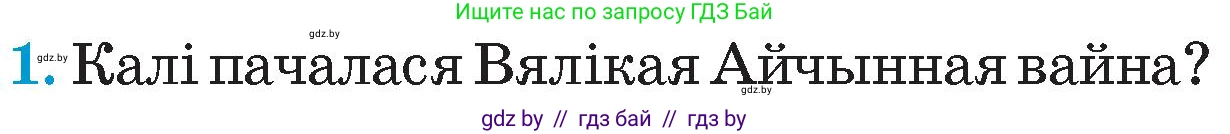 Ищите нас по запросу ГДЗ Бай

gdz.by

1. Калі пачалася Вялікая Айчынная вайна?

gdz.by

gdz by // гдз бай // гдз by